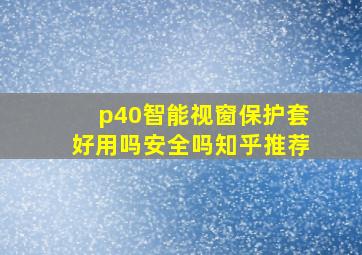 p40智能视窗保护套
好用吗安全吗知乎推荐